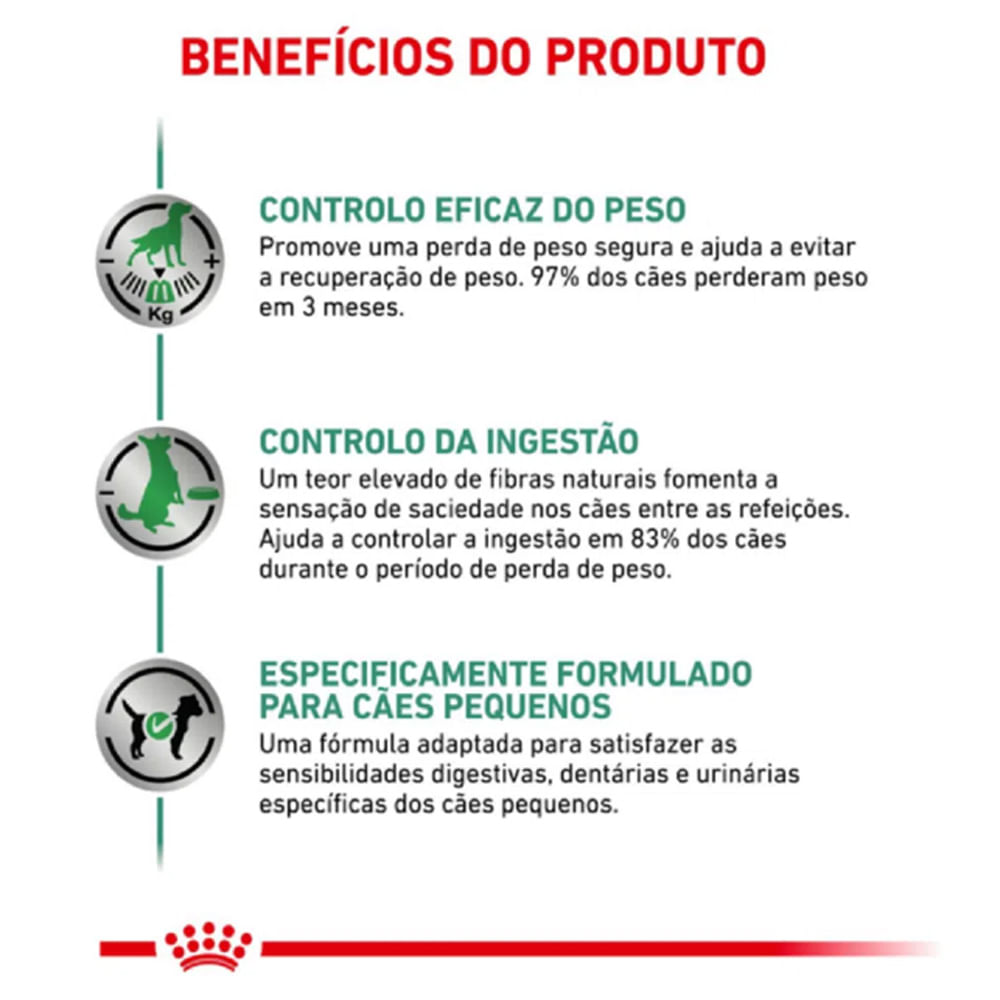 BENEFÍCIOS DO PRODUTO

Kg

CONTROLO EFICAZ DO PESO
Promove uma perda de peso segura e ajuda a evitar a recuperação de peso. 97% dos cães perderam peso em 3 meses.

CONTROLO DA INGESTÃO
Um teor elevado de fibras naturais fomenta a sensação de saciedade nos cães entre as refeições. Ajuda a controlar a ingestão em 83% dos cães durante o período de perda de peso.

ESPECIFICAMENTE FORMULADO PARA CÃES PEQUENOS
Uma fórmula adaptada para satisfazer as sensibilidades digestivas, dentárias e urinárias específicas dos cães pequenos.